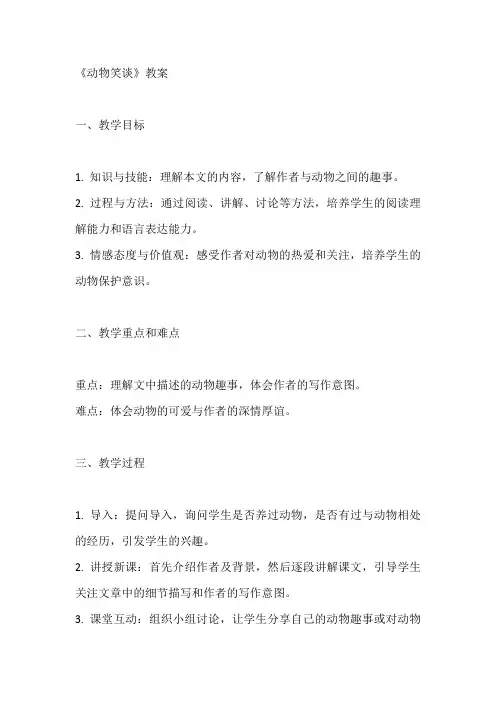 《动物笑谈》教案

一、教学目标

1. 知识与技能：理解本文的内容，了解作者与动物之间的趣事。
2. 过程与方法：通过阅读、讲解、讨论等方法，培养学生的阅读理解能力和语言表达能力。
3. 情感态度与价值观：感受作者对动物的热爱和关注，培养学生的动物保护意识。

二、教学重点和难点

重点：理解文中描述的动物趣事，体会作者的写作意图。
难点：体会动物的可爱与作者的深情厚谊。

三、教学过程

1. 导入：提问导入，询问学生是否养过动物，是否有过与动物相处的经历，引发学生的兴趣。
2. 讲授新课：首先介绍作者及背景，然后逐段讲解课文，引导学生关注文章中的细节描写和作者的写作意图。
3. 课堂互动：组织小组讨论，让学生分享自己的动物趣事或对动物